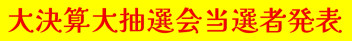 大決算大抽選会当選者発表